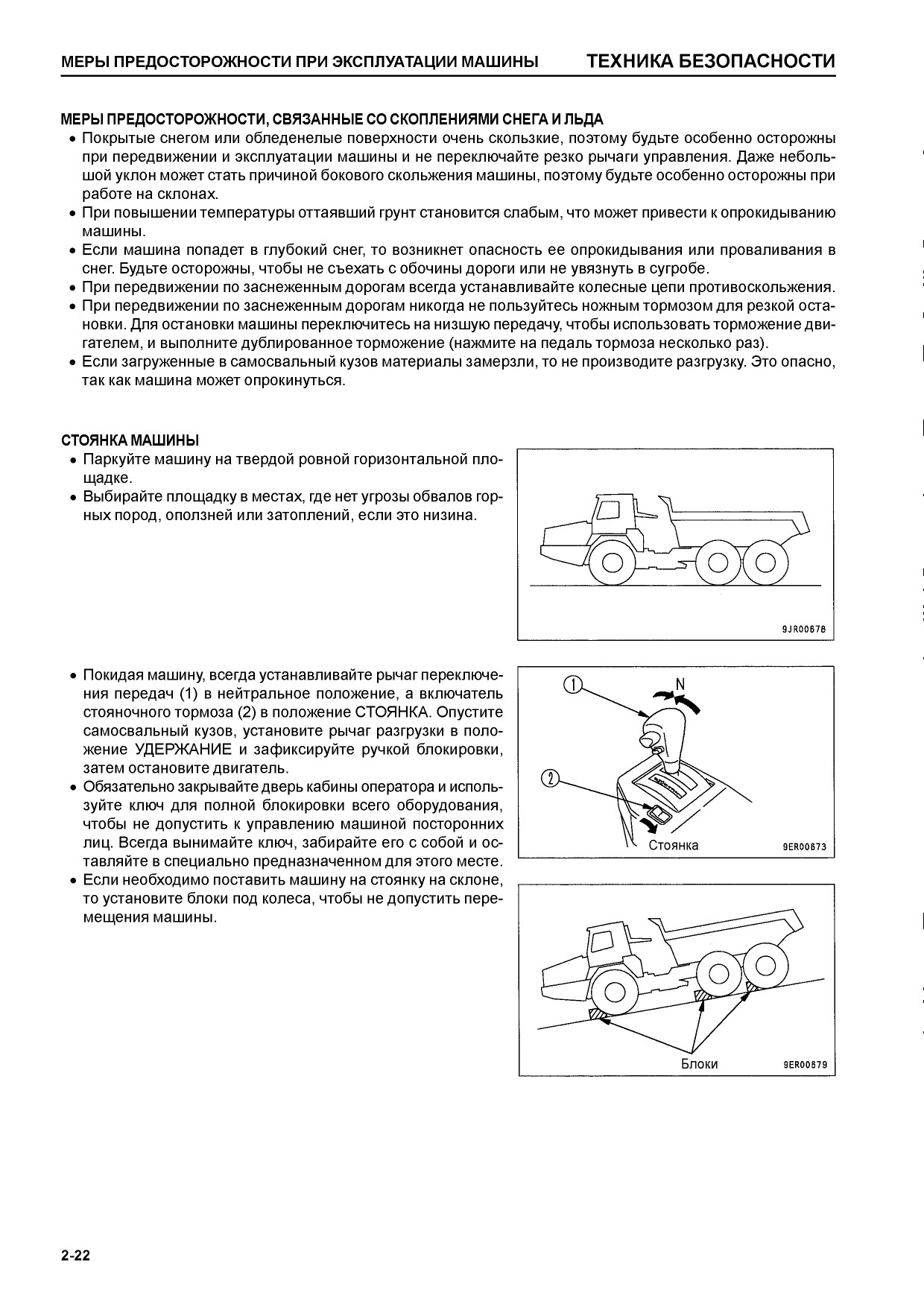 МЕРЫ ПРЕДОСТОРОЖНОСТИ ПРИ ЭКСПЛУАТАЦИИ МАШИНЫ

ТЕХНИКА БЕЗОПАСНОСТИ

МЕРЫ ПРЕДОСТОРОЖНОСТИ, СВЯЗАННЫЕ СО СКОПЛЕНИЯМИ СНЕГА И ЛЬДА

• Покрытые снегом или обледенелые поверхности очень скользкие, поэтому будьте особенно осторожны при передвижении и эксплуатации машины и не переключайте резко рычаги управления. Даже небольшой уклон может стать причиной бокового скольжения машины, поэтому будьте особенно осторожны при работе на склонах.
• При повышении температуры оттаявший грунт становится слабым, что может привести к опрокидыванию машины.
• Если машина попадет в глубокий снег, то возникнет опасность ее опрокидывания или проваливания в снег. Будьте осторожны, чтобы не съехать с обочины дороги или не увязнуть в сугробе.
• При передвижении по заснеженным дорогам всегда устанавливайте колесные цепи противоскольжения.
• При передвижении по заснеженным дорогам никогда не пользуйтесь ножным тормозом для резкой остановки. Для остановки машины переключитесь на низшую передачу, чтобы использовать торможение двигателем, и выполните дублированное торможение (нажмите на педаль тормоза несколько раз).
• Если загруженные в самосвальный кузов материалы замерзли, то не производите разгрузку. Это опасно, так как машина может опрокинуться.

СТОЯНКА МАШИНЫ

• Паркуйте машину на твердой ровной горизонтальной площадке.
• Выбирайте площадку в местах, где нет угрозы обвалов горных пород, оползней или затоплений, если это низина.

9JR00678

• Покидая машину, всегда устанавливайте рычаг переключения передач (1) в нейтральное положение, а включатель стояночного тормоза (2) в положение СТОЯНКА. Опустите самосвальный кузов, установите рычаг разгрузки в положение УДЕРЖАНИЕ и зафиксируйте ручкой блокировки, затем остановите двигатель.
• Обязательно закрывайте дверь кабины оператора и используйте ключ для полной блокировки всего оборудования, чтобы не допустить к управлению машиной посторонних лиц. Всегда вынимайте ключ, забирайте его с собой и оставляйте в специально предназначенном для этого месте.
• Если необходимо поставить машину на стоянку на склоне, то установите блоки под колеса, чтобы не допустить перемещения машины.

1
N
2
Стоянка
9ER00673

Блоки
9ER00679

2-22